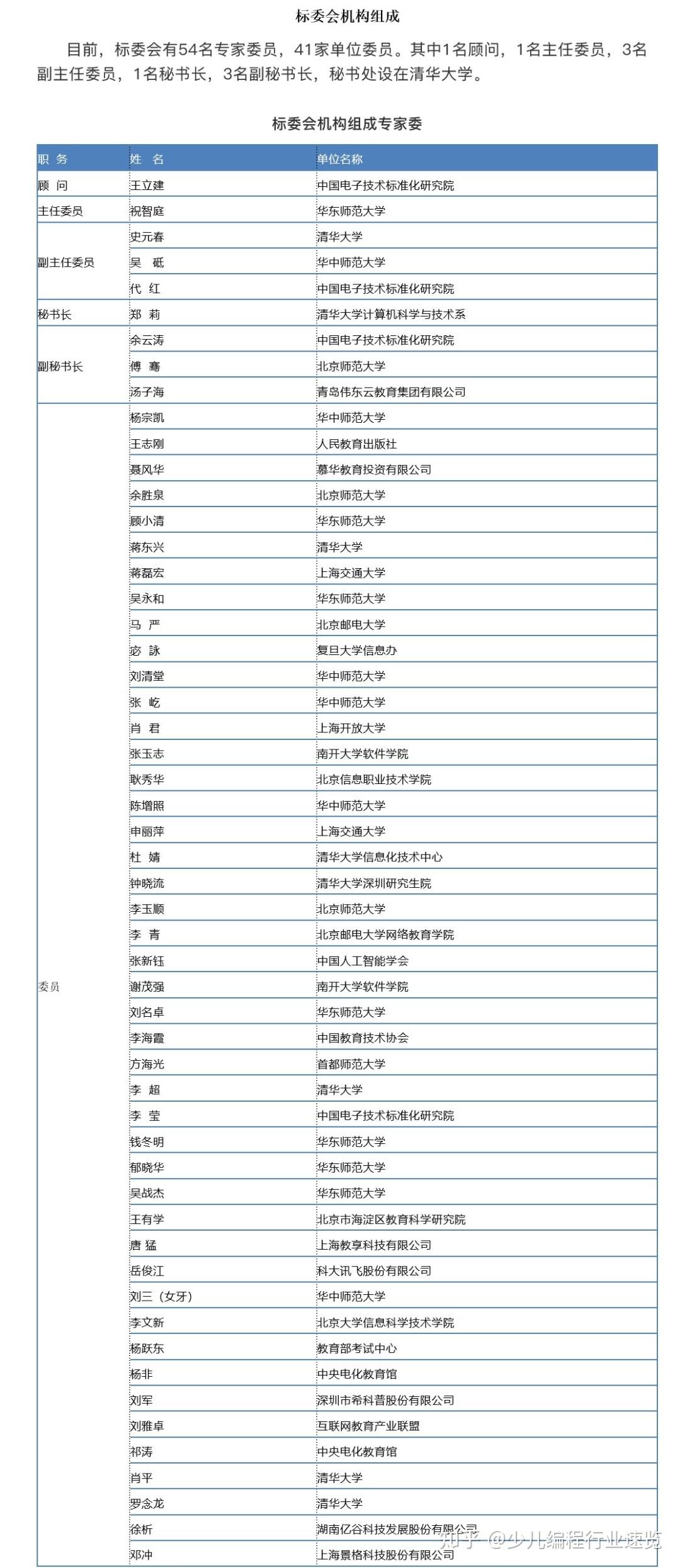 标委会机构组成

目前，标委会有54名专家委员，41家单位委员。其中1名顾问，1名主任委员，3名副主任委员，1名秘书长，3名副秘书长，秘书处设在清华大学。

标委会机构组成专家委

| 职 务 | 姓 名 | 单位名称 |
|---|---|---|
| 顾 问 | 王立建 | 中国电子技术标准化研究院 |
| 主任委员 | 祝智庭 | 华东师范大学 |
| 副主任委员 | 史元春 | 清华大学 |
| | 吴 砥 | 华中师范大学 |
| | 代 红 | 中国电子技术标准化研究院 |
| 秘书长 | 郑 莉 | 清华大学计算机科学与技术系 |
| 副秘书长 | 余云涛 | 中国电子技术标准化研究院 |
| | 傅 骞 | 北京师范大学 |
| | 汤子海 | 青岛伟东云教育集团有限公司 |
| 委员 | 杨宗凯 | 华中师范大学 |
| | 王志刚 | 人民教育出版社 |
| | 聂风华 | 慕华教育投资有限公司 |
| | 余胜泉 | 北京师范大学 |
| | 顾小清 | 华东师范大学 |
| | 蒋东兴 | 清华大学 |
| | 蒋磊宏 | 上海交通大学 |
| | 吴永和 | 华东师范大学 |
| | 马 严 | 北京邮电大学 |
| | 宓 詠 | 复旦大学信息办 |
| | 刘清堂 | 华中师范大学 |
| | 张 屹 | 华中师范大学 |
| | 肖 君 | 上海开放大学 |
| | 张玉志 | 南开大学软件学院 |
| | 耿秀华 | 北京信息职业技术学院 |
| | 陈增照 | 华中师范大学 |
| | 申丽萍 | 上海交通大学 |
| | 杜 婧 | 清华大学信息化技术中心 |
| | 钟晓流 | 清华大学深圳研究生院 |
| | 李玉顺 | 北京师范大学 |
| | 李 青 | 北京邮电大学网络教育学院 |
| | 张新钰 | 中国人工智能学会 |
| | 谢茂强 | 南开大学软件学院 |
| | 刘名卓 | 华东师范大学 |
| | 李海霞 | 中国教育技术协会 |
| | 方海光 | 首都师范大学 |
| | 李 超 | 清华大学 |
| | 李 莹 | 中国电子技术标准化研究院 |
| | 钱冬明 | 华东师范大学 |
| | 郁晓华 | 华东师范大学 |
| | 吴战杰 | 华东师范大学 |
| | 王有学 | 北京市海淀区教育科学研究院 |
| | 唐 猛 | 上海教享科技有限公司 |
| | 岳俊江 | 科大讯飞股份有限公司 |
| | 刘三（女牙） | 华中师范大学 |
| | 李文新 | 北京大学信息科学技术学院 |
| | 杨跃东 | 教育部考试中心 |
| | 杨非 | 中央电化教育馆 |
| | 刘军 | 深圳市希科普股份有限公司 |
| | 刘雅卓 | 互联网教育产业联盟 |
| | 祁涛 | 中央电化教育馆 |
| | 肖平 | 清华大学 |
| | 罗念龙 | 清华大学 |
| | 徐析 | 湖南亿谷科技发展股份有限公司 |
| | 邓冲 | 上海景格科技股份有限公司 |

知乎 @少儿编程行业速览